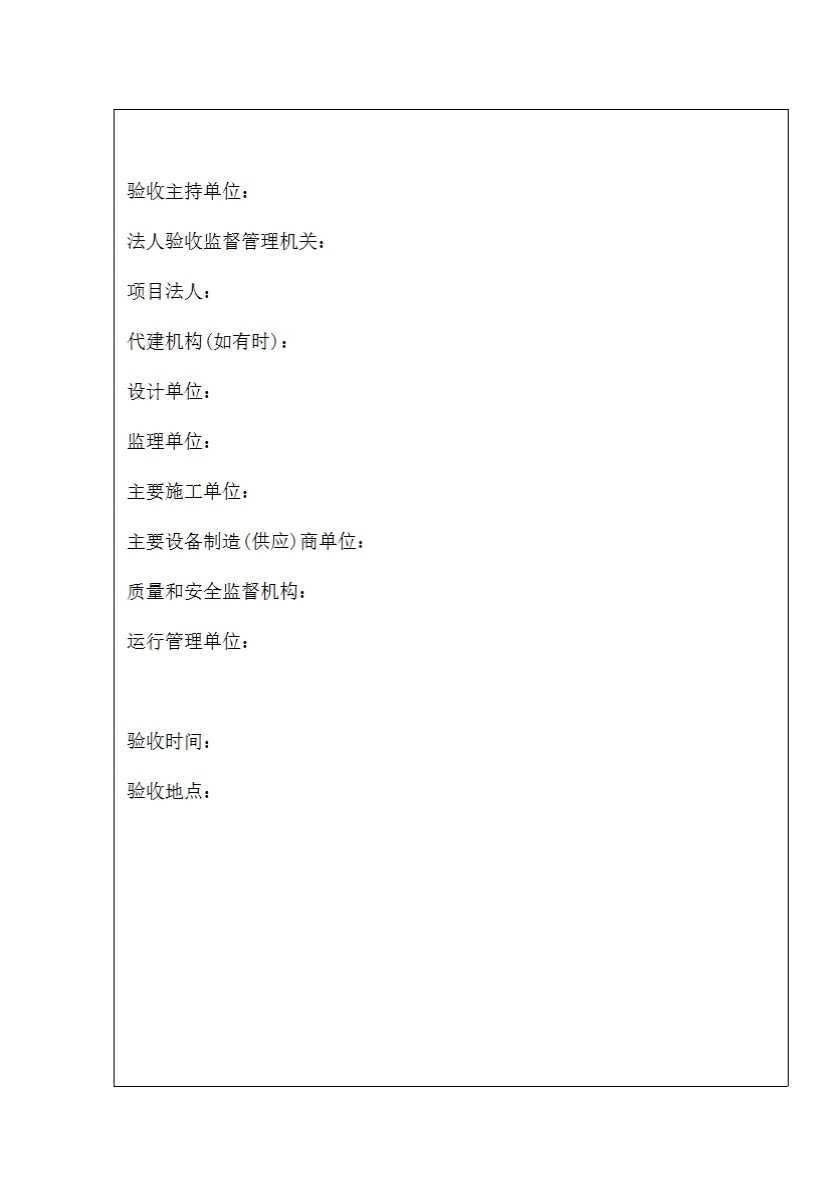 验收主持单位：

法人验收监督管理机关：

项目法人：

代建机构(如有时)：

设计单位：

监理单位：

主要施工单位：

主要设备制造(供应)商单位：

质量和安全监督机构：

运行管理单位：

验收时间：

验收地点：